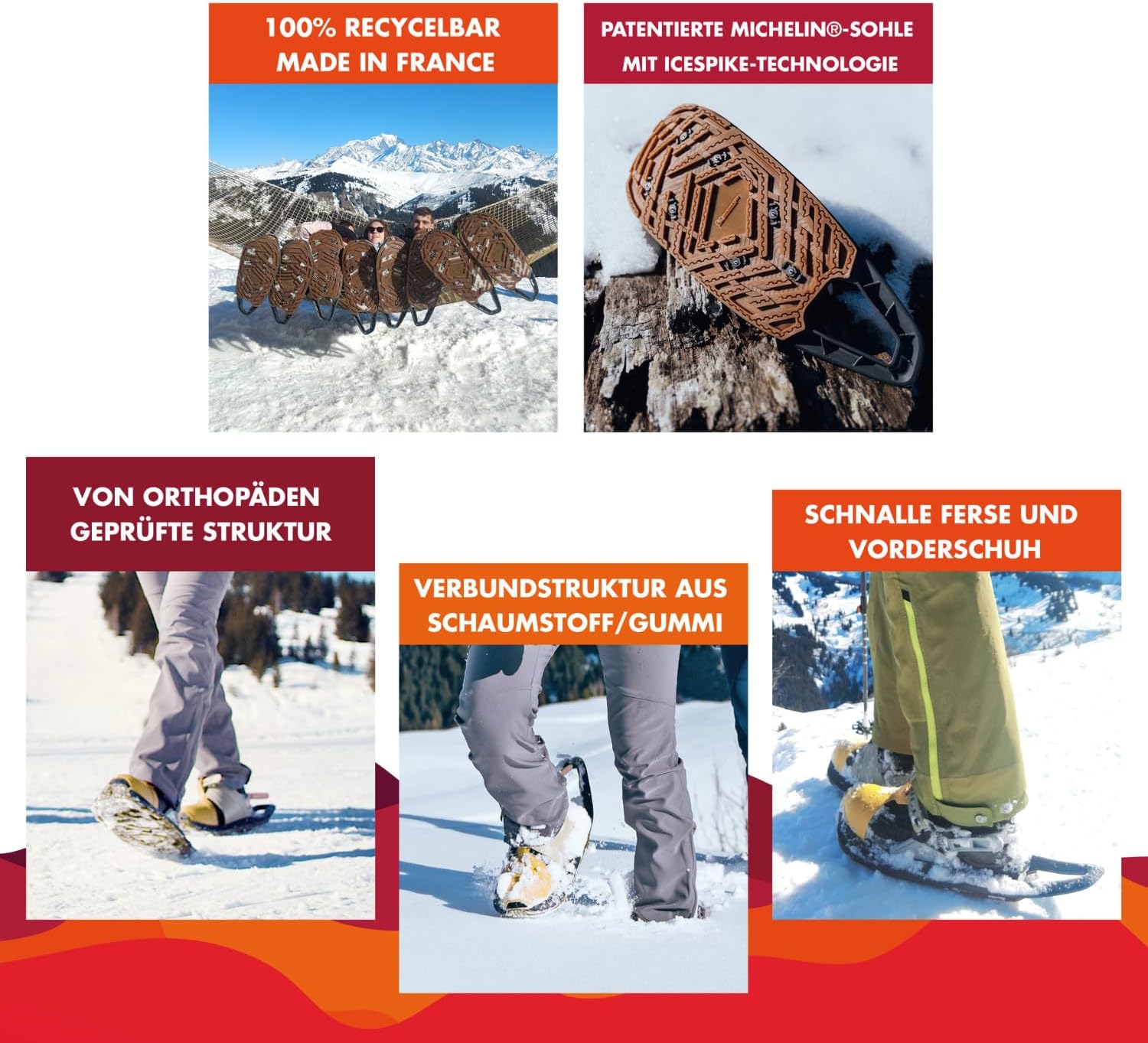 100% RECYCELBAR
MADE IN FRANCE

PATENTIERTE MICHELIN®-SOHLE
MIT ICESPIKE-TECHNOLOGIE

VON ORTHOPÄDEN
GEPRÜFTE STRUKTUR

VERBUNDSTRUKTUR AUS
SCHAUMSTOFF/GUMMI

SCHNALLE FERSE UND
VORDERSCHUH